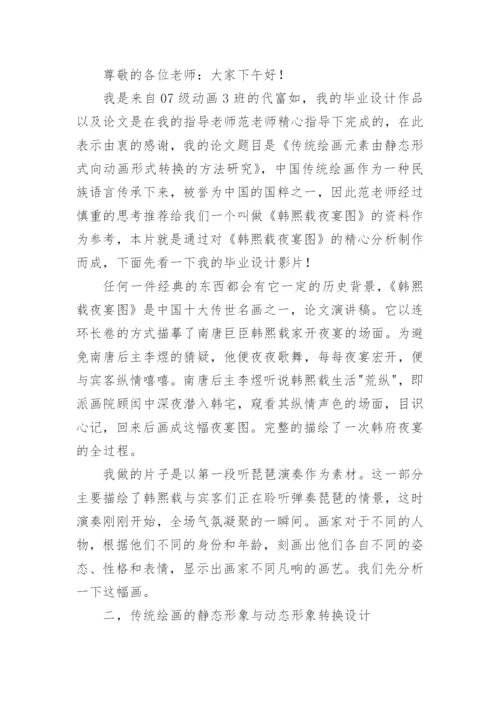 尊敬的各位老师：大家下午好！

我是来自07级动画3班的代富如，我的毕业设计作品以及论文是在我的指导老师范老师精心指导下完成的，在此表示由衷的感谢，我的论文题目是《传统绘画元素由静态形式向动画形式转换的方法研究》，中国传统绘画作为一种民族语言传承下来，被誉为中国的国粹之一，因此范老师经过慎重的思考推荐给我们一个叫做《韩熙载夜宴图》的资料作为参考，本片就是通过对《韩熙载夜宴图》的精心分析制作而成，下面先看一下我的毕业设计影片！

任何一件经典的东西都会有它一定的历史背景，《韩熙载夜宴图》是中国十大传世名画之一，论文演讲稿。它以连环长卷的方式描摹了南唐巨臣韩熙载家开夜宴的场面。为避免南唐后主李煜的猜疑，他便夜夜歌舞，每每夜宴宏开，便与宾客纵情嘻嘻。南唐后主李煜听说韩熙载生活"荒纵"，即派画院顾闳中深夜潜入韩宅，窥看其纵情声色的场面，目识心记，回来后画成这幅夜宴图。完整的描绘了一次韩府夜宴的全过程。

我做的片子是以第一段听琵琶演奏作为素材。这一部分主要描绘了韩熙载与宾客们正在聆听弹奏琵琶的情景，这时演奏刚刚开始，全场气氛凝聚的一瞬间。画家对于不同的人物，根据他们不同的身份和年龄，刻画出他们各自不同的姿态、性格和表情，显示出画家不同凡响的画艺。我们先分析一下这幅画。

二，传统绘画的静态形象与动态形象转换设计